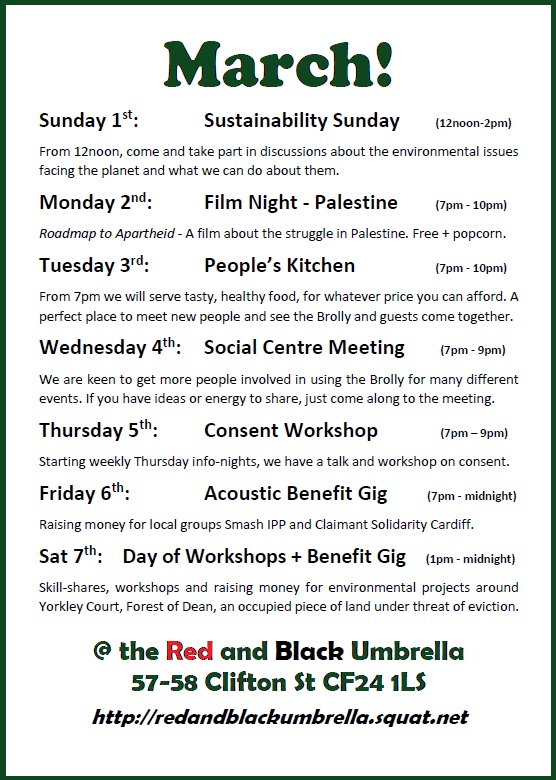 March!

Sunday 1$^{st}$: Sustainability Sunday (12noon-2pm)

From 12noon, come and take part in discussions about the environmental issues facing the planet and what we can do about them.

Monday 2$^{nd}$: Film Night - Palestine (7pm - 10pm)

Roadmap to Apartheid - A film about the struggle in Palestine. Free + popcorn.

Tuesday 3$^{rd}$: People's Kitchen (7pm - 10pm)

From 7pm we will serve tasty, healthy food, for whatever price you can afford. A perfect place to meet new people and see the Brolly and guests come together.

Wednesday 4$^{th}$: Social Centre Meeting (7pm - 9pm)

We are keen to get more people involved in using the Brolly for many different events. If you have ideas or energy to share, just come along to the meeting.

Thursday 5$^{th}$: Consent Workshop (7pm – 9pm)

Starting weekly Thursday info-nights, we have a talk and workshop on consent.

Friday 6$^{th}$: Acoustic Benefit Gig (7pm - midnight)

Raising money for local groups Smash IPP and Claimant Solidarity Cardiff.

Sat 7$^{th}$: Day of Workshops + Benefit Gig (1pm - midnight)

Skill-shares, workshops and raising money for environmental projects around Yorkley Court, Forest of Dean, an occupied piece of land under threat of eviction.

@ the Red and Black Umbrella
57-58 Clifton St CF24 1LS
http://redandblackumbrella.squat.net